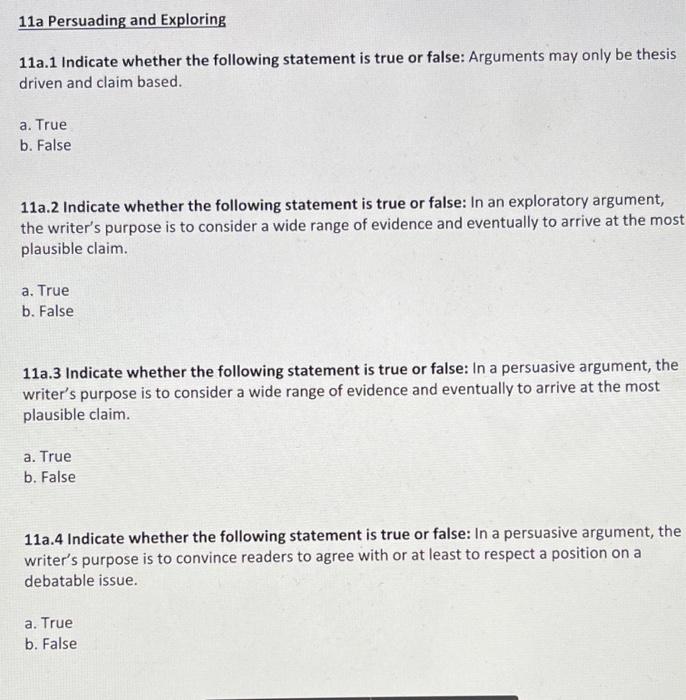 11a Persuading and Exploring

11a.1 Indicate whether the following statement is true or false: Arguments may only be thesis driven and claim based.

a. True
b. False

11a.2 Indicate whether the following statement is true or false: In an exploratory argument, the writer's purpose is to consider a wide range of evidence and eventually to arrive at the most plausible claim.

a. True
b. False

11a.3 Indicate whether the following statement is true or false: In a persuasive argument, the writer's purpose is to consider a wide range of evidence and eventually to arrive at the most plausible claim.

a. True
b. False

11a.4 Indicate whether the following statement is true or false: In a persuasive argument, the writer's purpose is to convince readers to agree with or at least to respect a position on a debatable issue.

a. True
b. False